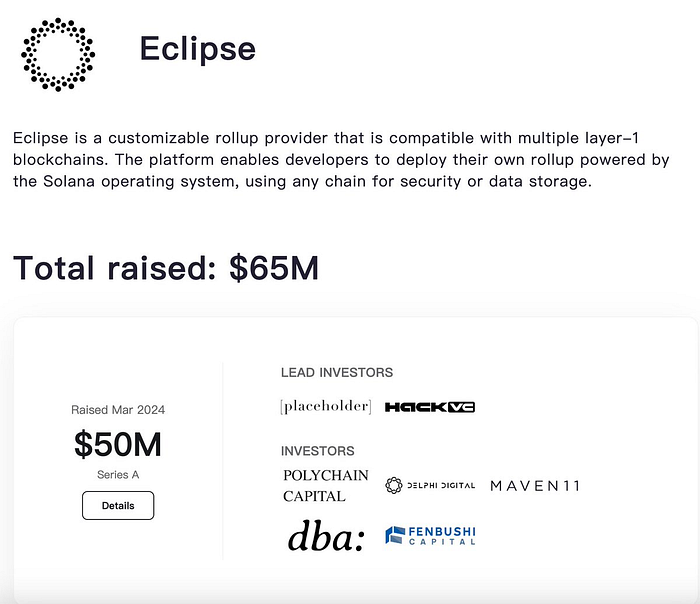 Eclipse

Eclipse is a customizable rollup provider that is compatible with multiple layer-1 blockchains. The platform enables developers to deploy their own rollup powered by the Solana operating system, using any chain for security or data storage.

Total raised: $65M

Raised Mar 2024

$50M

Series A

Details

LEAD INVESTORS

[placeholder] HACK VC

INVESTORS

POLYCHAIN CAPITAL

DELPHI DIGITAL

MAVEN11

dba:

FENBUSHI CAPITAL